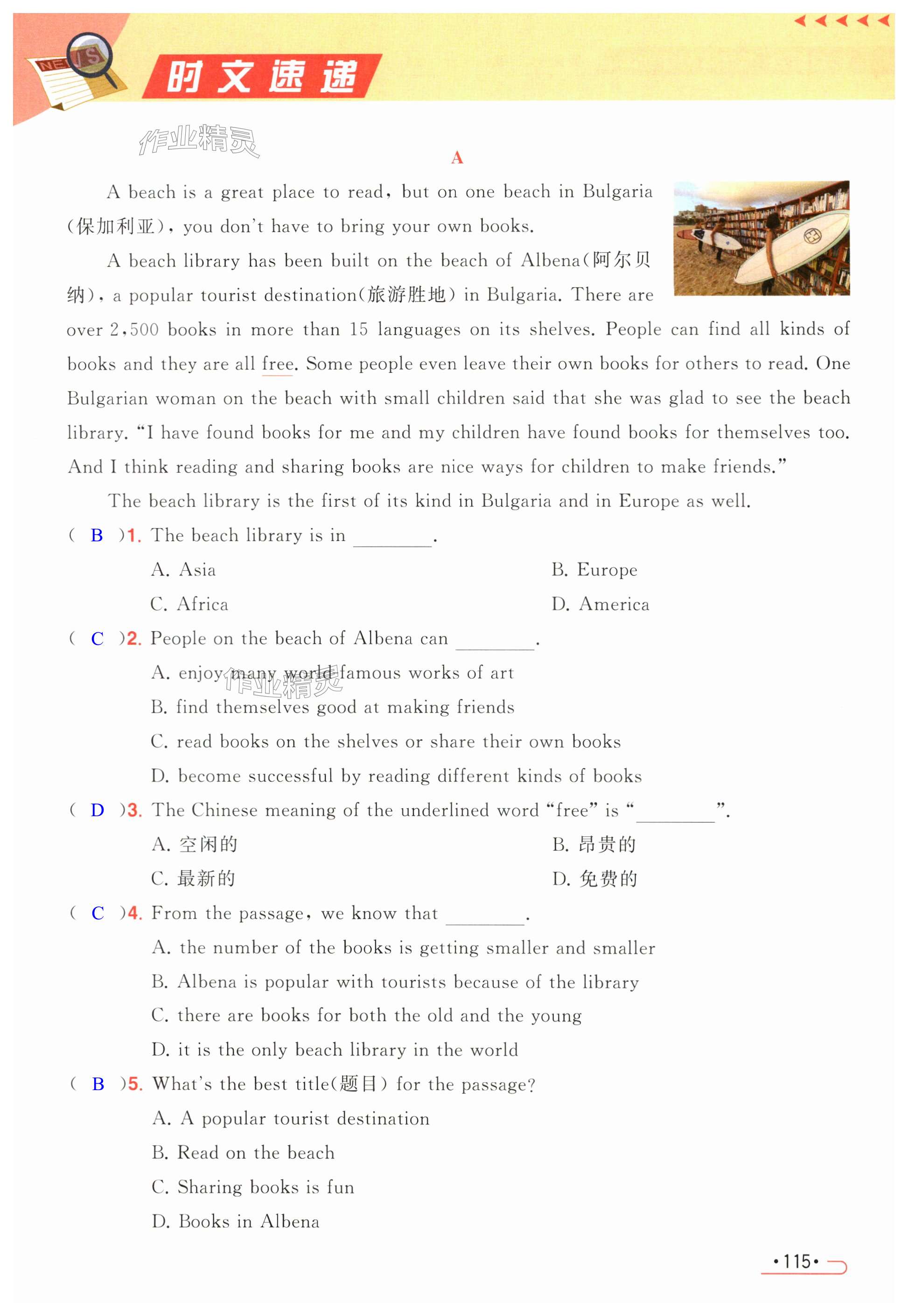 NEWS

时文速递

作业精灵

A

A beach is a great place to read, but on one beach in Bulgaria (保加利亚), you don't have to bring your own books.

A beach library has been built on the beach of Albena(阿尔贝纳), a popular tourist destination(旅游胜地) in Bulgaria. There are over 2,500 books in more than 15 languages on its shelves. People can find all kinds of books and they are all free. Some people even leave their own books for others to read. One Bulgarian woman on the beach with small children said that she was glad to see the beach library. "I have found books for me and my children have found books for themselves too. And I think reading and sharing books are nice ways for children to make friends."

The beach library is the first of its kind in Bulgaria and in Europe as well.

( B )1. The beach library is in ________.

A. Asia

B. Europe

C. Africa

D. America

( C )2. People on the beach of Albena can ________.

A. enjoy many world-famous works of art

作业精灵

B. find themselves good at making friends

C. read books on the shelves or share their own books

D. become successful by reading different kinds of books

( D )3. The Chinese meaning of the underlined word "free" is "________".

A. 空闲的

B. 昂贵的

C. 最新的

D. 免费的

( C )4. From the passage, we know that ________.

A. the number of the books is getting smaller and smaller

B. Albena is popular with tourists because of the library

C. there are books for both the old and the young

D. it is the only beach library in the world

( B )5. What's the best title(题目) for the passage?

A. A popular tourist destination

B. Read on the beach

C. Sharing books is fun

D. Books in Albena

•115•